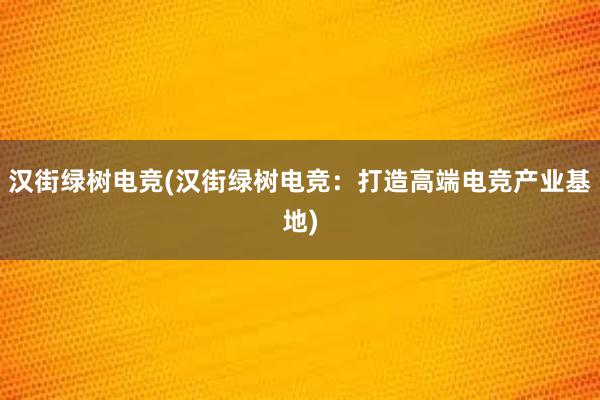 汉街绿树电竞(汉街绿树电竞：打造高端电竞产业基地)